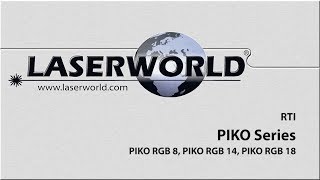 LASERWORLD®
www.laserworld.com

RTI

PIKO Series

PIKO RGB 8, PIKO RGB 14, PIKO RGB 18